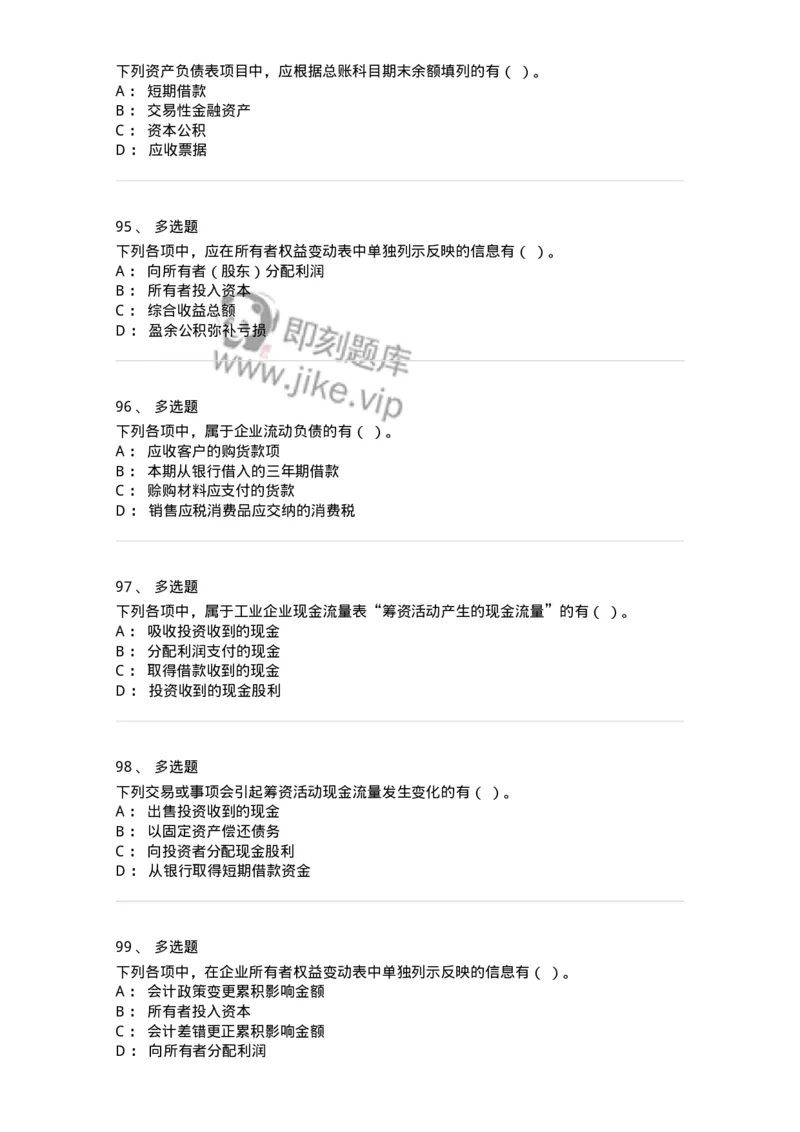 下列资产负债表项目中，应根据总账科目期末余额填列的有（ ）。
A： 短期借款
B： 交易性金融资产
C： 资本公积
D： 应收票据

95、 多选题
下列各项中，应在所有者权益变动表中单独列示反映的信息有（ ）。
A： 向所有者（股东）分配利润
B： 所有者投入资本
C： 综合收益总额
D： 盈余公积弥补亏损

即刻题库
www.jike.vip

96、 多选题
下列各项中，属于企业流动负债的有（ ）。
A： 应收客户的购货款项
B： 本期从银行借入的三年期借款
C： 赊购材料应支付的货款
D： 销售应税消费品应交纳的消费税

97、 多选题
下列各项中，属于工业企业现金流量表“筹资活动产生的现金流量”的有（ ）。
A： 吸收投资收到的现金
B： 分配利润支付的现金
C： 取得借款收到的现金
D： 投资收到的现金股利

98、 多选题
下列交易或事项会引起筹资活动现金流量发生变化的有（ ）。
A： 出售投资收到的现金
B： 以固定资产偿还债务
C： 向投资者分配现金股利
D： 从银行取得短期借款资金

99、 多选题
下列各项中，在企业所有者权益变动表中单独列示反映的信息有（ ）。
A： 会计政策变更累积影响金额
B： 所有者投入资本
C： 会计差错更正累积影响金额
D： 向所有者分配利润